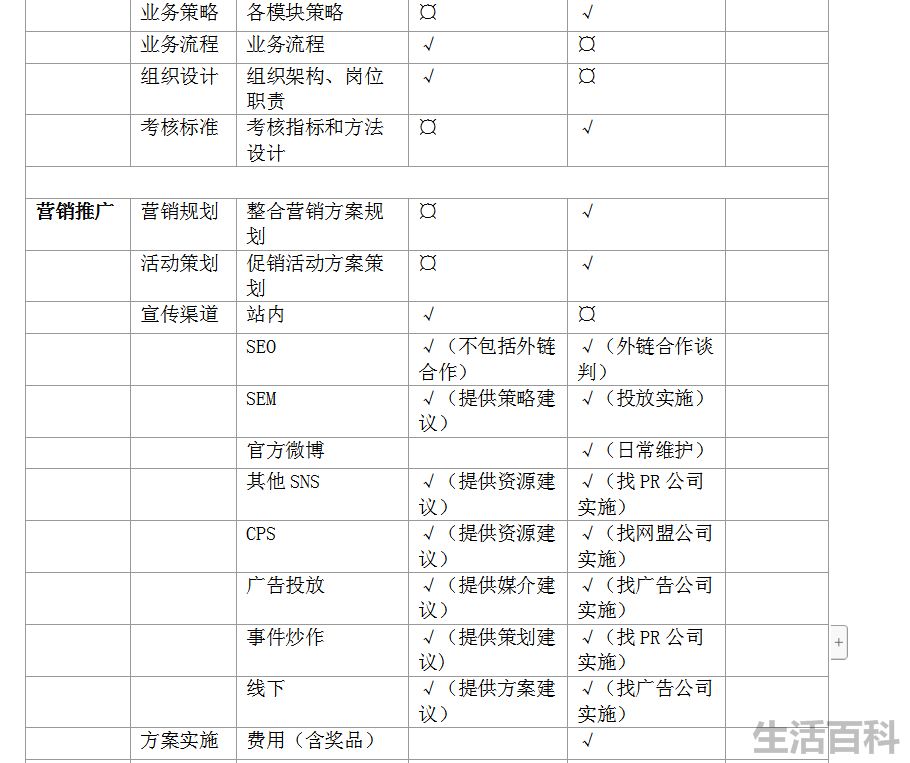 |  | 业务策略 | 各模块策略 | ¤ | √ |  |
|---|---|---|---|---|---|
|  | 业务流程 | 业务流程 | √ | ¤ |  |
|  | 组织设计 | 组织架构、岗位职责 | √ | ¤ |  |
|  | 考核标准 | 考核指标和方法设计 | ¤ | √ |  |
|  |  |  |  |  |  |
| **营销推广** | 营销规划 | 整合营销方案规划 | ¤ | √ |  |
|  | 活动策划 | 促销活动方案策划 | ¤ | √ |  |
|  | 宣传渠道 | 站内 | √ | ¤ |  |
|  |  | SEO | √（不包括外链合作） | √（外链合作谈判） |  |
|  |  | SEM | √（提供策略建议） | √（投放实施） |  |
|  |  | 官方微博 |  | √（日常维护） |  |
|  |  | 其他 SNS | √（提供资源建议） | √（找 PR 公司实施） |  |
|  |  | CPS | √（提供资源建议） | √（找网盟公司实施） |  |
|  |  | 广告投放 | √（提供媒介建议） | √（找广告公司实施） |  |
|  |  | 事件炒作 | √（提供策划建议） | √（找 PR 公司实施） |  |
|  |  | 线下 | √（提供方案建议） | √（找广告公司实施） |  |
|  | 方案实施 | 费用（含奖品） |  | √ |  |

+

生活百科